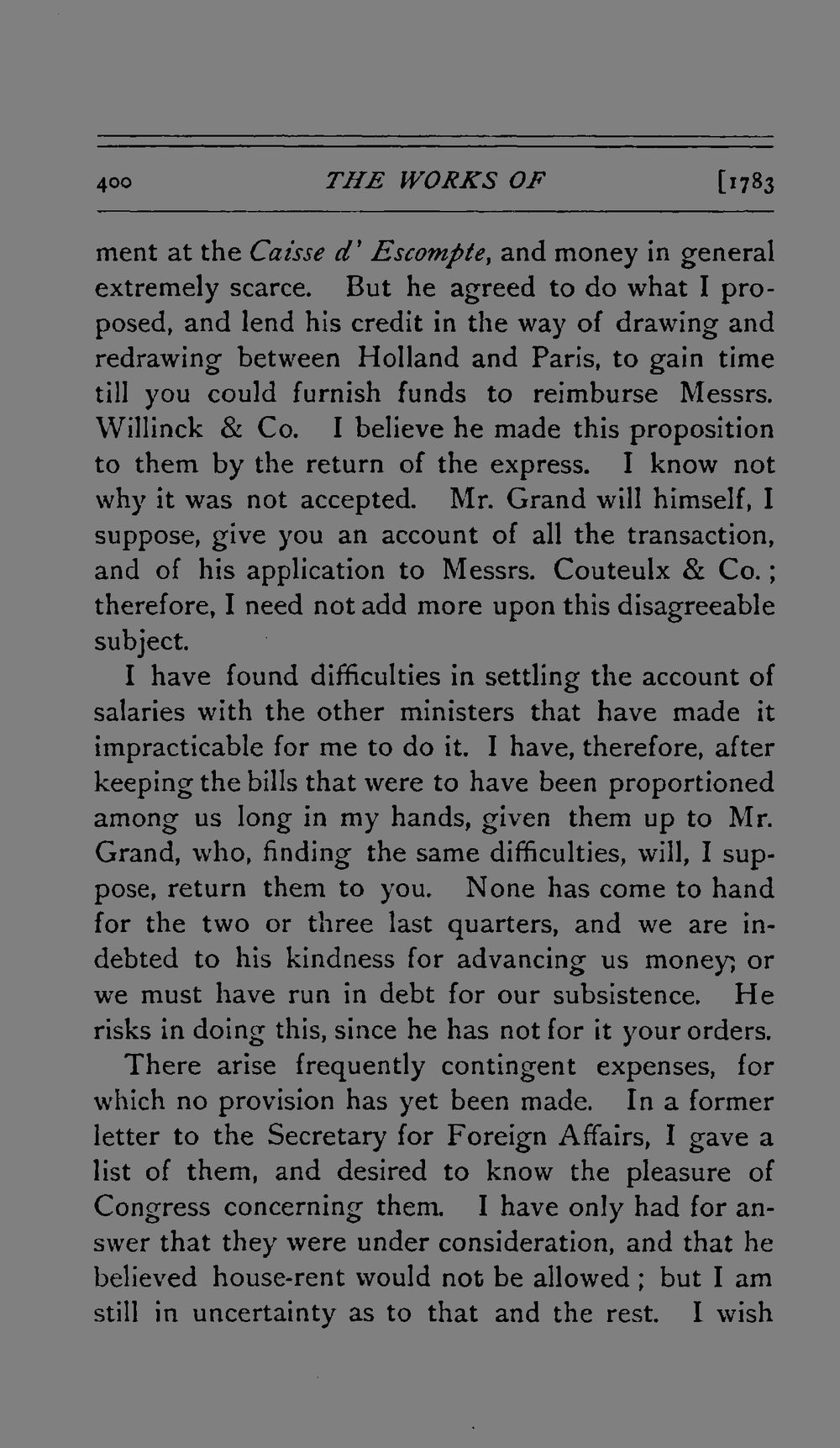 400 THE WORKS OF [1783

ment at the Caisse d' Escompte, and money in general extremely scarce. But he agreed to do what I proposed, and lend his credit in the way of drawing and redrawing between Holland and Paris, to gain time till you could furnish funds to reimburse Messrs. Willinck & Co. I believe he made this proposition to them by the return of the express. I know not why it was not accepted. Mr. Grand will himself, I suppose, give you an account of all the transaction, and of his application to Messrs. Couteulx & Co.; therefore, I need not add more upon this disagreeable subject.

I have found difficulties in settling the account of salaries with the other ministers that have made it impracticable for me to do it. I have, therefore, after keeping the bills that were to have been proportioned among us long in my hands, given them up to Mr. Grand, who, finding the same difficulties, will, I suppose, return them to you. None has come to hand for the two or three last quarters, and we are indebted to his kindness for advancing us money; or we must have run in debt for our subsistence. He risks in doing this, since he has not for it your orders.

There arise frequently contingent expenses, for which no provision has yet been made. In a former letter to the Secretary for Foreign Affairs, I gave a list of them, and desired to know the pleasure of Congress concerning them. I have only had for answer that they were under consideration, and that he believed house-rent would not be allowed; but I am still in uncertainty as to that and the rest. I wish